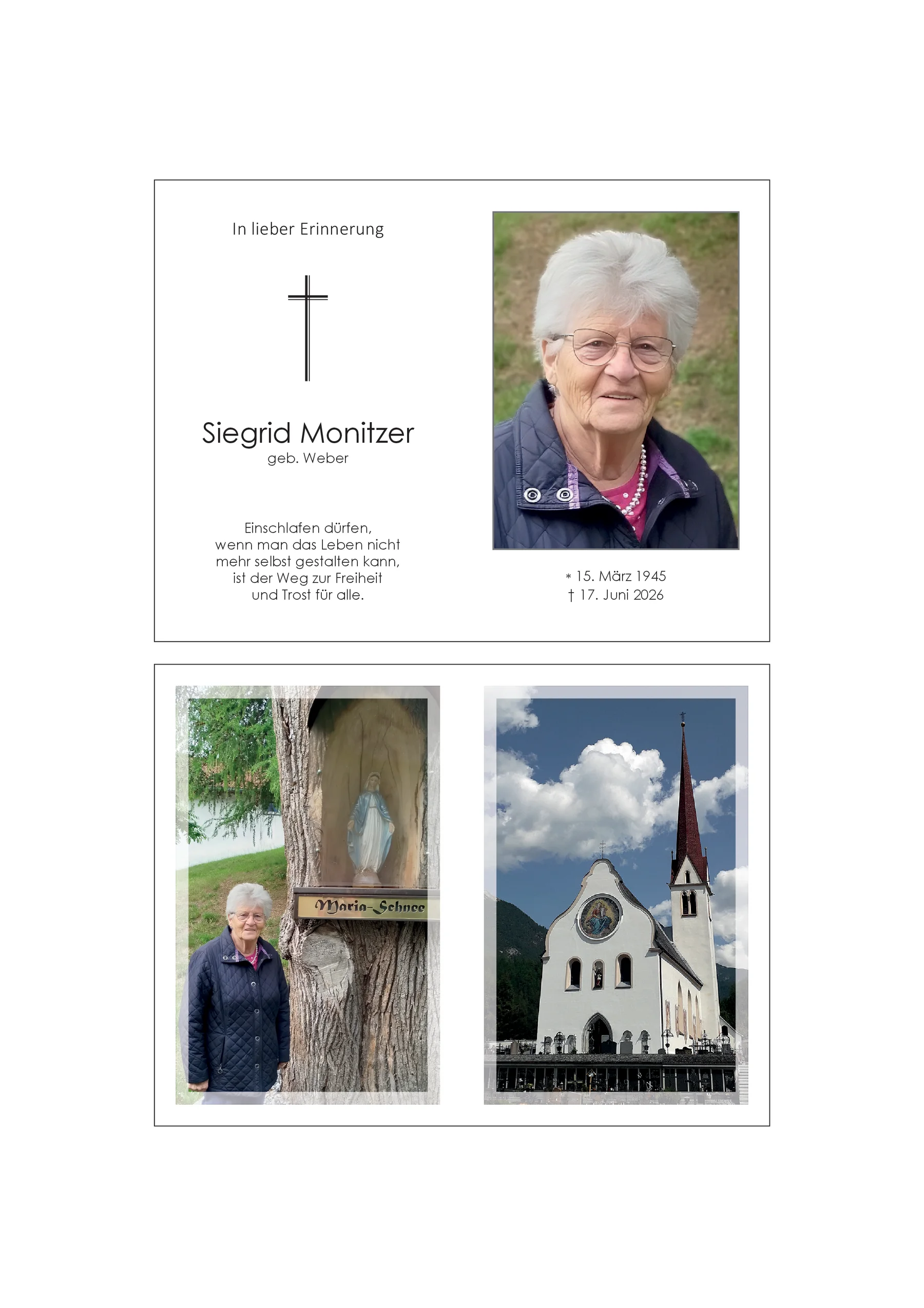 In lieber Erinnerung

Siegrid Monitzer
geb. Weber

Einschlafen dürfen,
wenn man das Leben nicht
mehr selbst gestalten kann,
ist der Weg zur Freiheit
und Trost für alle.

* 15. März 1945
† 17. Juni 2026

Maria-Schnee